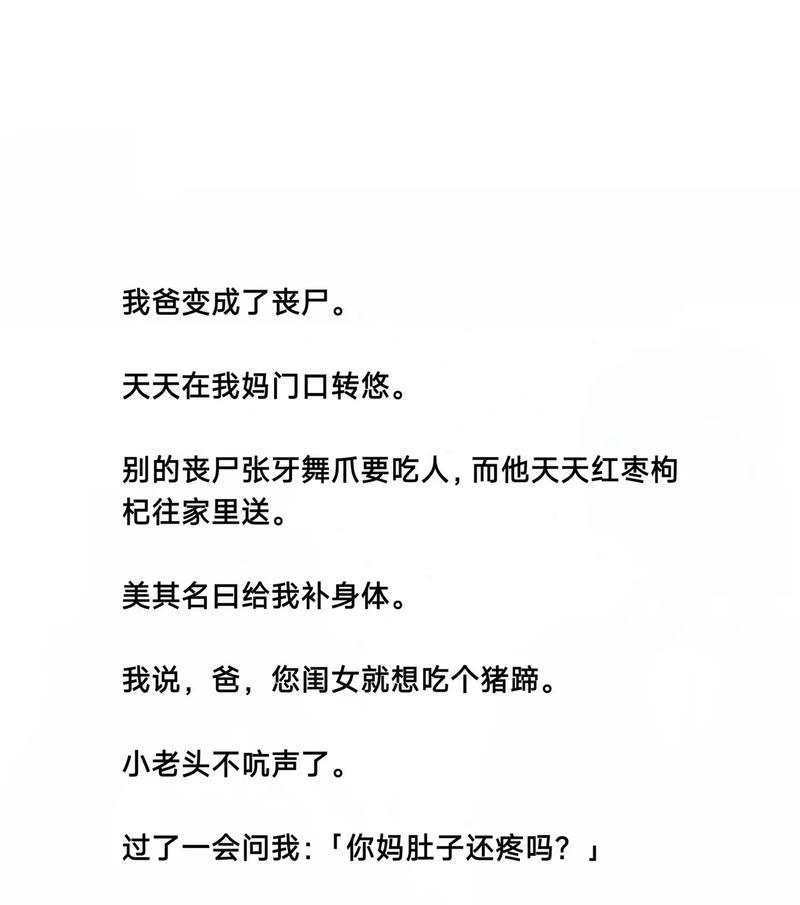 我爸变成了丧尸。

天天在我妈门口转悠。

别的丧尸张牙舞爪要吃人，而他天天红枣枸杞往家里送。

美其名曰给我补身体。

我说，爸，您闺女就想吃个猪蹄。

小老头不吭声了。

过了一会问我：「你妈肚子还疼吗？」